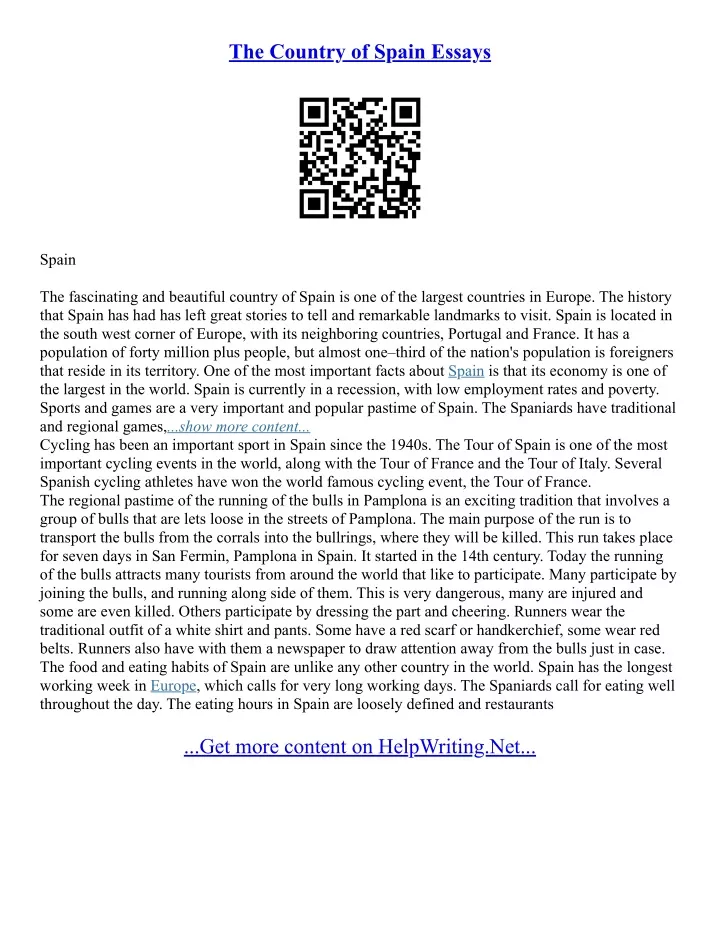 The Country of Spain Essays

Spain

The fascinating and beautiful country of Spain is one of the largest countries in Europe. The history that Spain has had has left great stories to tell and remarkable landmarks to visit. Spain is located in the south west corner of Europe, with its neighboring countries, Portugal and France. It has a population of forty million plus people, but almost one–third of the nation's population is foreigners that reside in its territory. One of the most important facts about Spain is that its economy is one of the largest in the world. Spain is currently in a recession, with low employment rates and poverty. Sports and games are a very important and popular pastime of Spain. The Spaniards have traditional and regional games,...show more content...
Cycling has been an important sport in Spain since the 1940s. The Tour of Spain is one of the most important cycling events in the world, along with the Tour of France and the Tour of Italy. Several Spanish cycling athletes have won the world famous cycling event, the Tour of France.
The regional pastime of the running of the bulls in Pamplona is an exciting tradition that involves a group of bulls that are lets loose in the streets of Pamplona. The main purpose of the run is to transport the bulls from the corrals into the bullrings, where they will be killed. This run takes place for seven days in San Fermin, Pamplona in Spain. It started in the 14th century. Today the running of the bulls attracts many tourists from around the world that like to participate. Many participate by joining the bulls, and running along side of them. This is very dangerous, many are injured and some are even killed. Others participate by dressing the part and cheering. Runners wear the traditional outfit of a white shirt and pants. Some have a red scarf or handkerchief, some wear red belts. Runners also have with them a newspaper to draw attention away from the bulls just in case.
The food and eating habits of Spain are unlike any other country in the world. Spain has the longest working week in Europe, which calls for very long working days. The Spaniards call for eating well throughout the day. The eating hours in Spain are loosely defined and restaurants

...Get more content on HelpWriting.Net...